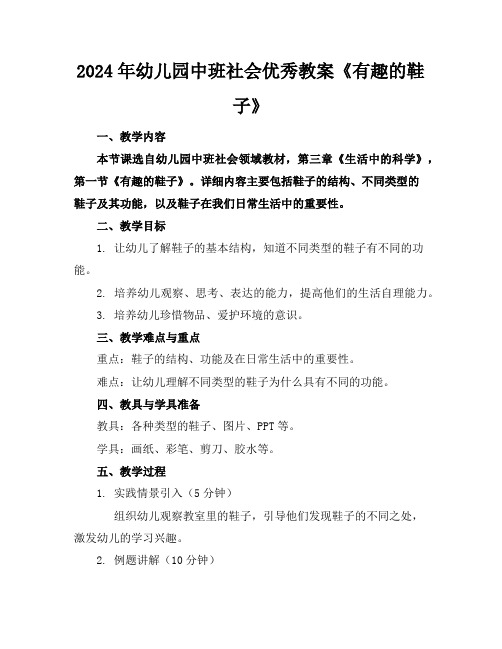 2024年幼儿园中班社会优秀教案《有趣的鞋子》

一、教学内容

本节课选自幼儿园中班社会领域教材，第三章《生活中的科学》，第一节《有趣的鞋子》。详细内容主要包括鞋子的结构、不同类型的鞋子及其功能，以及鞋子在我们日常生活中的重要性。

二、教学目标

1. 让幼儿了解鞋子的基本结构，知道不同类型的鞋子有不同的功能。

2. 培养幼儿观察、思考、表达的能力，提高他们的生活自理能力。

3. 培养幼儿珍惜物品、爱护环境的意识。

三、教学难点与重点

重点：鞋子的结构、功能及在日常生活中的重要性。

难点：让幼儿理解不同类型的鞋子为什么具有不同的功能。

四、教具与学具准备

教具：各种类型的鞋子、图片、PPT等。

学具：画纸、彩笔、剪刀、胶水等。

五、教学过程

1. 实践情景引入（5分钟）

组织幼儿观察教室里的鞋子，引导他们发现鞋子的不同之处，激发幼儿的学习兴趣。

2. 例题讲解（10分钟）